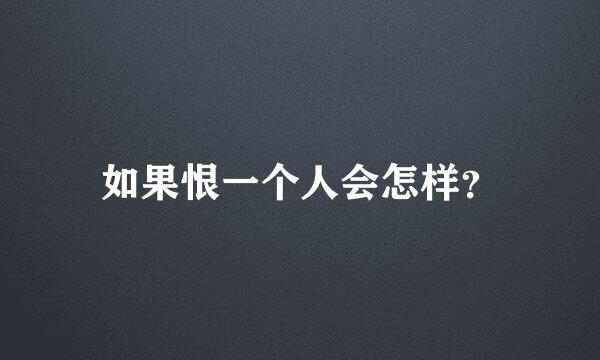 如果恨一个人会怎样?